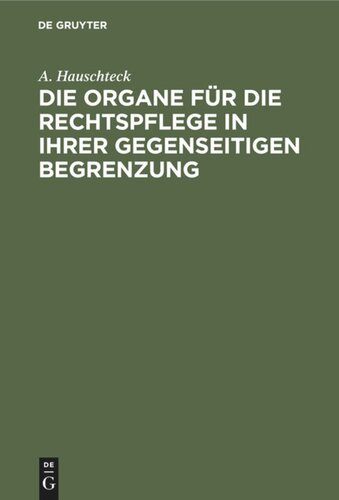 DE GRUYTER

A. Hauschteck

DIE ORGANE FÜR DIE RECHTSPFLEGE IN IHRER GEGENSEITIGEN BEGRENZUNG

DE G